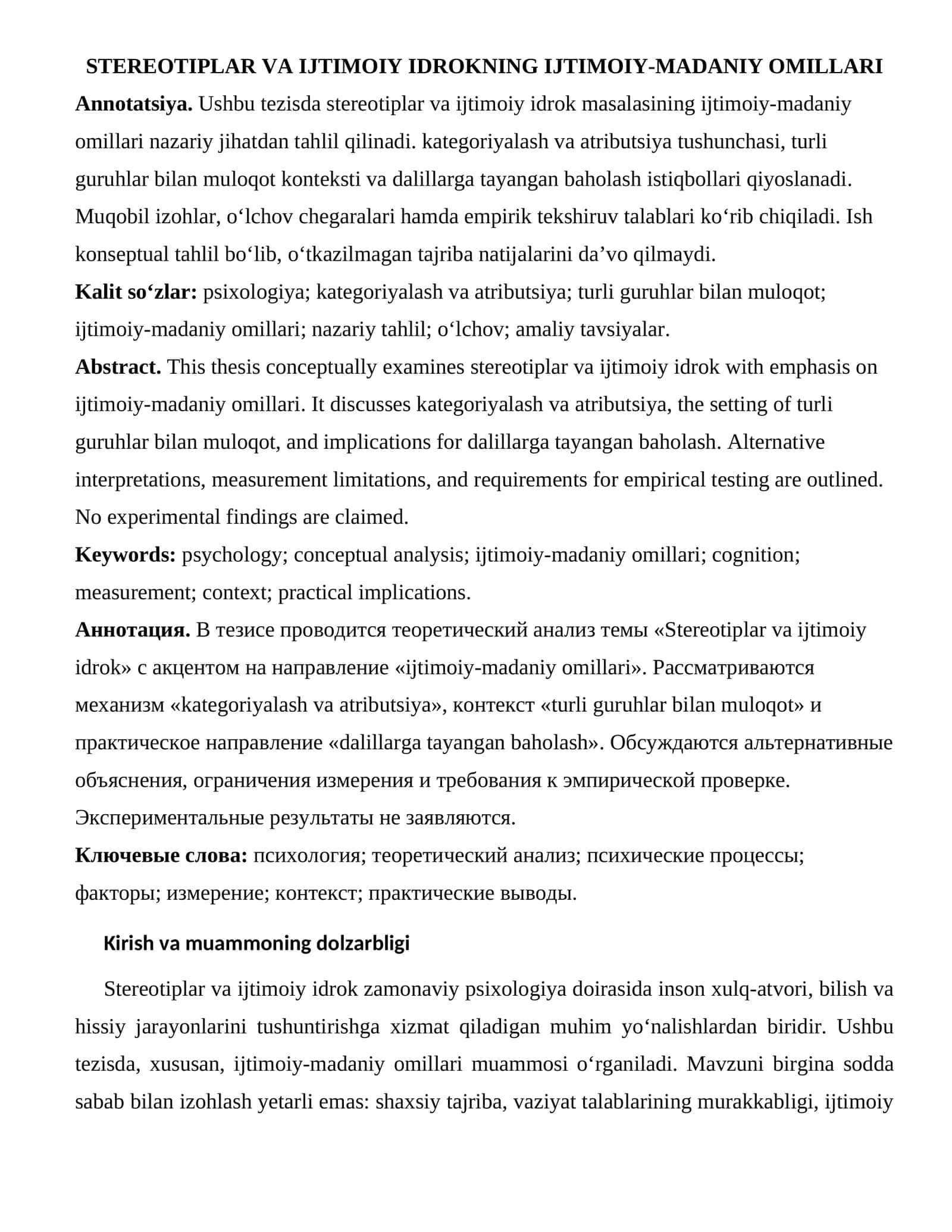 STEREOTIPLAR VA IJTIMOIY IDROKNING IJTIMOIY-MADANIY OMILLARI

Annotatsiya. Ushbu tezisda stereotiplar va ijtimoiy idrok masalasining ijtimoiy-madaniy omillari nazariy jihatdan tahlil qilinadi. kategoriyalash va atributsiya tushunchasi, turli guruhlar bilan muloqot konteksti va dalillarga tayangan baholash istiqbollari qiyoslanadi. Muqobil izohlar, o'lchov chegaralari hamda empirik tekshiruv talablari ko'rib chiqiladi. Ish konseptual tahlil bo'lib, o'tkazilmagan tajriba natijalarini da'vo qilmaydi.

Kalit so'zlar: psixologiya; kategoriyalash va atributsiya; turli guruhlar bilan muloqot; ijtimoiy-madaniy omillari; nazariy tahlil; o'lchov; amaliy tavsiyalar.

Abstract. This thesis conceptually examines stereotiplar va ijtimoiy idrok with emphasis on ijtimoiy-madaniy omillari. It discusses kategoriyalash va atributsiya, the setting of turli guruhlar bilan muloqot, and implications for dalillarga tayangan baholash. Alternative interpretations, measurement limitations, and requirements for empirical testing are outlined. No experimental findings are claimed.

Keywords: psychology; conceptual analysis; ijtimoiy-madaniy omillari; cognition; measurement; context; practical implications.

Аннотация. В тезисе проводится теоретический анализ темы «Stereotiplar va ijtimoiy idrok» с акцентом на направление «ijtimoiy-madaniy omillari». Рассматриваются механизм «kategoriyalash va atributsiya», контекст «turli guruhlar bilan muloqot» и практическое направление «dalillarga tayangan baholash». Обсуждаются альтернативные объяснения, ограничения измерения и требования к эмпирической проверке. Экспериментальные результаты не заявляются.

Ключевые слова: психология; теоретический анализ; психические процессы; факторы; измерение; контекст; практические выводы.

Kirish va muammoning dolzarbligi

Stereotiplar va ijtimoiy idrok zamonaviy psixologiya doirasida inson xulq-atvori, bilish va hissiy jarayonlarini tushuntirishga xizmat qiladigan muhim yo'nalishlardan biridir. Ushbu tezisda, xususan, ijtimoiy-madaniy omillari muammosi o'rganiladi. Mavzuni birgina sodda sabab bilan izohlash yetarli emas: shaxsiy tajriba, vaziyat talablarining murakkabligi, ijtimoiy